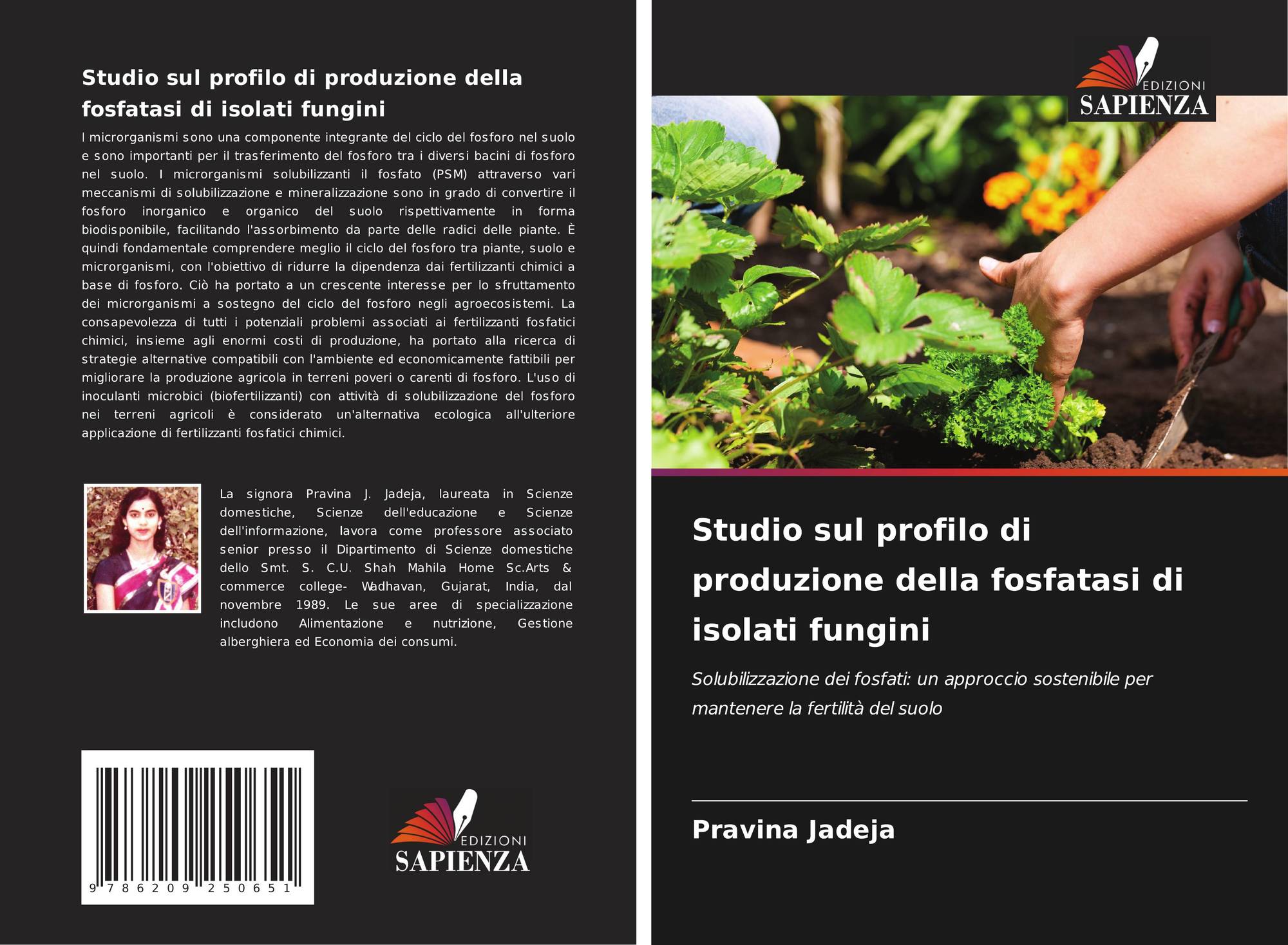 Studio sul profilo di produzione della fosfatasi di isolati fungini

I microrganismi sono una componente integrante del ciclo del fosforo nel suolo e sono importanti per il trasferimento del fosforo tra i diversi bacini di fosforo nel suolo. I microrganismi solubilizzanti il fosfato (PSM) attraverso vari meccanismi di solubilizzazione e mineralizzazione sono in grado di convertire il fosforo inorganico e organico del suolo rispettivamente in forma biodisponibile, facilitando l'assorbimento da parte delle radici delle piante. È quindi fondamentale comprendere meglio il ciclo del fosforo tra piante, suolo e microrganismi, con l'obiettivo di ridurre la dipendenza dai fertilizzanti chimici a base di fosforo. Ciò ha portato a un crescente interesse per lo sfruttamento dei microrganismi a sostegno del ciclo del fosforo negli agroecosistemi. La consapevolezza di tutti i potenziali problemi associati ai fertilizzanti fosfatici chimici, insieme agli enormi costi di produzione, ha portato alla ricerca di strategie alternative compatibili con l'ambiente ed economicamente fattibili per migliorare la produzione agricola in terreni poveri o carenti di fosforo. L'uso di inoculanti microbici (biofertilizzanti) con attività di solubilizzazione del fosforo nei terreni agricoli è considerato un'alternativa ecologica all'ulteriore applicazione di fertilizzanti fosfatici chimici.

La signora Pravina J. Jadeja, laureata in Scienze domestiche, Scienze dell'educazione e Scienze dell'informazione, lavora come professore associato senior presso il Dipartimento di Scienze domestiche dello Smt. S. C.U. Shah Mahila Home Sc.Arts & commerce college- Wadhavan, Gujarat, India, dal novembre 1989. Le sue aree di specializzazione includono Alimentazione e nutrizione, Gestione alberghiera ed Economia dei consumi.

9 786209 250651

EDIZIONI
SAPIENZA

EDIZIONI
SAPIENZA

Studio sul profilo di produzione della fosfatasi di isolati fungini

Solubilizzazione dei fosfati: un approccio sostenibile per mantenere la fertilità del suolo

Pravina Jadeja